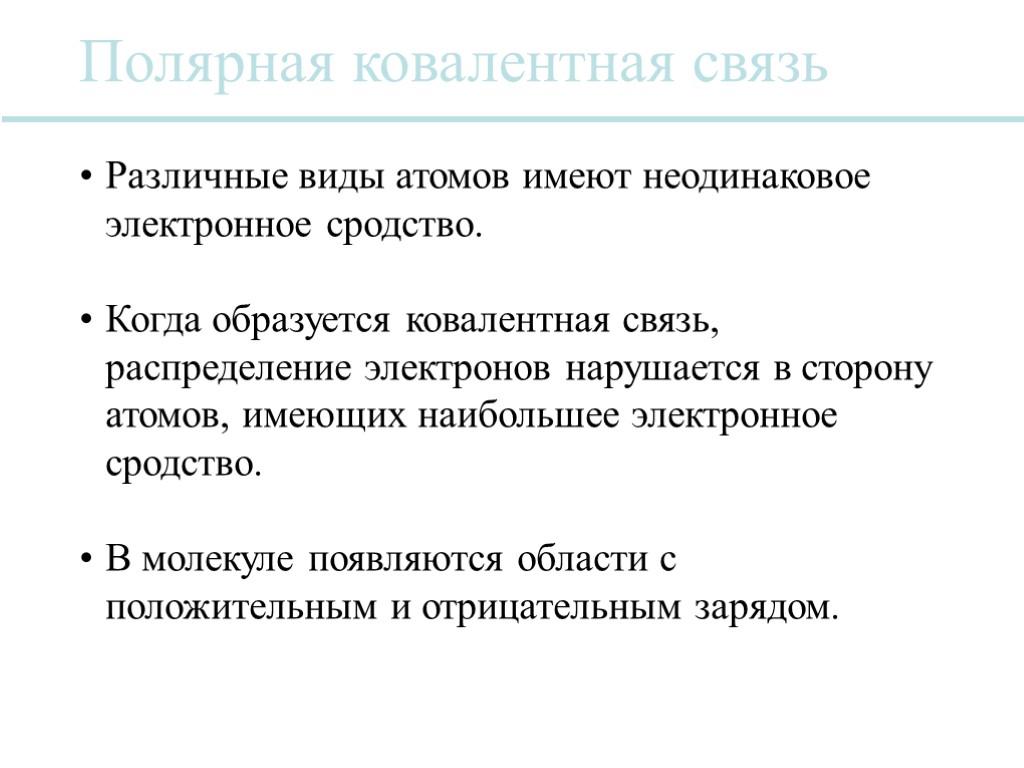 Полярная ковалентная связь

• Различные виды атомов имеют неодинаковое электронное сродство.

• Когда образуется ковалентная связь, распределение электронов нарушается в сторону атомов, имеющих наибольшее электронное сродство.

• В молекуле появляются области с положительным и отрицательным зарядом.